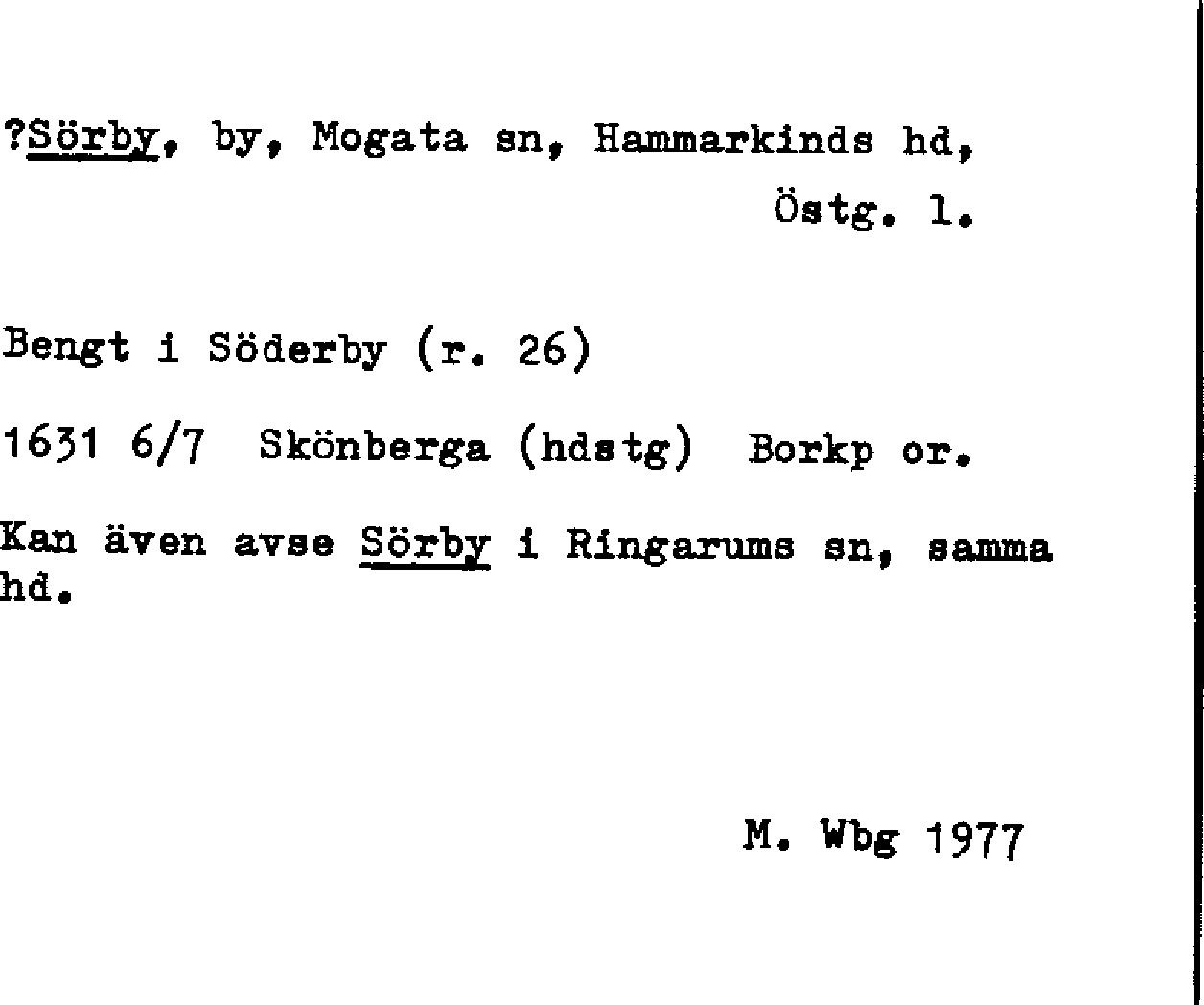 ?Sörby, by, Mogata sn, Hammarkinds hd, Östg. l.

Bengt i Söderby (r. 26)

1631 6/7 Skönberga (hdstg) Borkp or.

Kan även avse Sörby i Ringarums sn, samma hd.

M. Wbg 1977